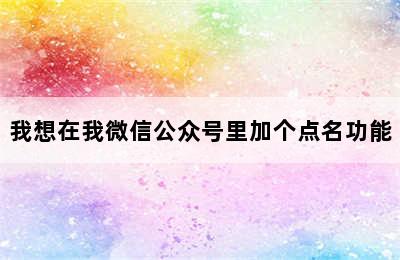 我想在我微信公众号里加个点名功能